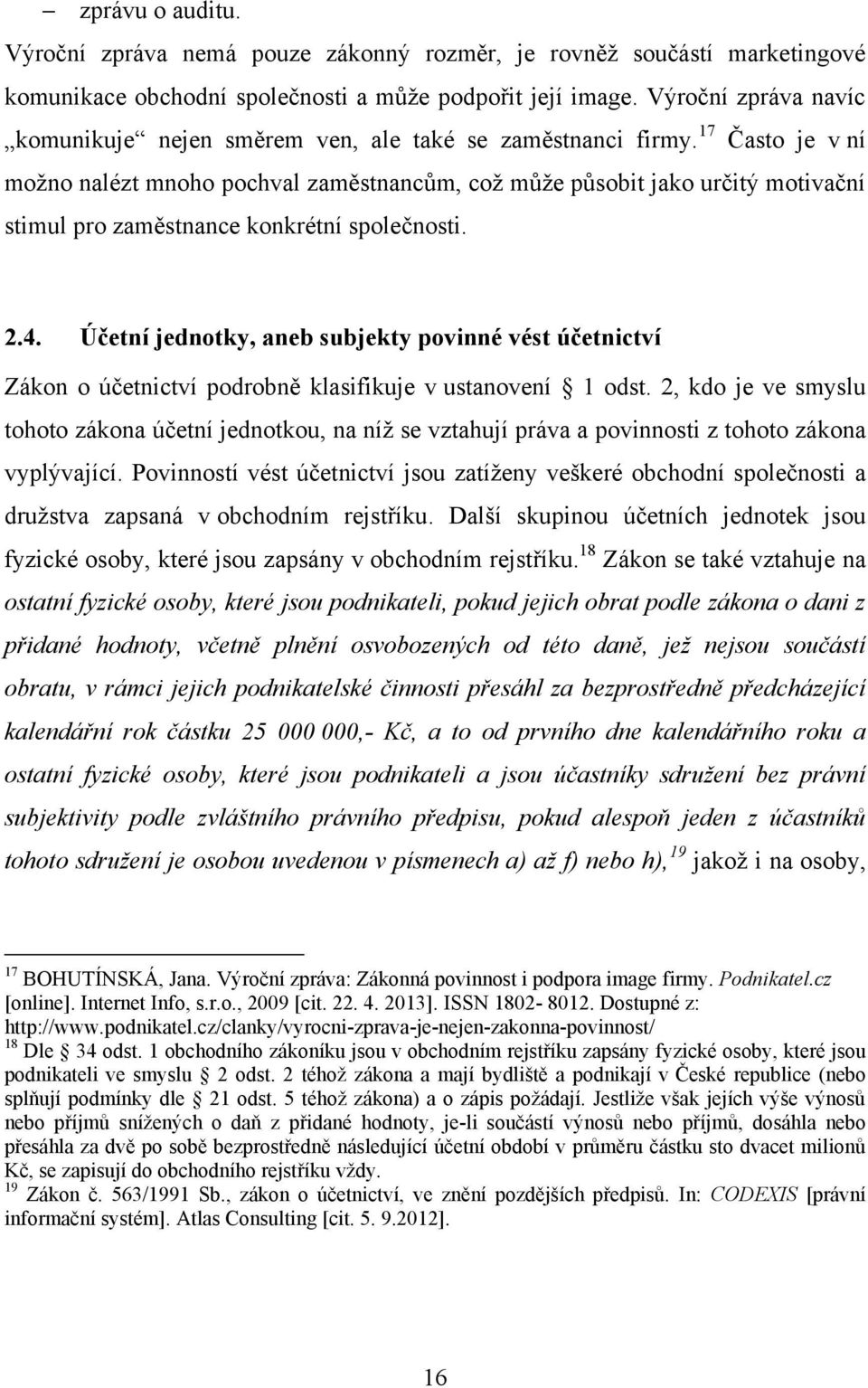 – zprávu o auditu.

Výroční zpráva nemá pouze zákonný rozměr, je rovněž součástí marketingové komunikace obchodní společnosti a může podpořit její image. Výroční zpráva navíc „komunikuje“ nejen směrem ven, ale také se zaměstnanci firmy.$^{17}$ Často je v ní možno nalézt mnoho pochval zaměstnancům, což může působit jako určitý motivační stimul pro zaměstnance konkrétní společnosti.

2.4. Účetní jednotky, aneb subjekty povinné vést účetnictví

Zákon o účetnictví podrobně klasifikuje v ustanovení 1 odst. 2, kdo je ve smyslu tohoto zákona účetní jednotkou, na níž se vztahují práva a povinnosti z tohoto zákona vyplývající. Povinností vést účetnictví jsou zatíženy veškeré obchodní společnosti a družstva zapsaná v obchodním rejstříku. Další skupinou účetních jednotek jsou fyzické osoby, které jsou zapsány v obchodním rejstříku.$^{18}$ Zákon se také vztahuje na ostatní fyzické osoby, které jsou podnikateli, pokud jejich obrat podle zákona o dani z přidané hodnoty, včetně plnění osvobozených od této daně, jež nejsou součástí obratu, v rámci jejich podnikatelské činnosti přesáhl za bezprostředně předcházející kalendářní rok částku 25 000 000,- Kč, a to od prvního dne kalendářního roku a ostatní fyzické osoby, které jsou podnikateli a jsou účastníky sdružení bez právní subjektivity podle zvláštního právního předpisu, pokud alespoň jeden z účastníků tohoto sdružení je osobou uvedenou v písmenech a) až f) nebo h),$^{19}$ jakož i na osoby,

$^{17}$ BOHUTÍNSKÁ, Jana. Výroční zpráva: Zákonná povinnost i podpora image firmy. Podnikatel.cz [online]. Internet Info, s.r.o., 2009 [cit. 22. 4. 2013]. ISSN 1802- 8012. Dostupné z: http://www.podnikatel.cz/clanky/vyrocni-zprava-je-nejen-zakonna-povinnost/
$^{18}$ Dle 34 odst. 1 obchodního zákoníku jsou v obchodním rejstříku zapsány fyzické osoby, které jsou podnikateli ve smyslu 2 odst. 2 téhož zákona a mají bydliště a podnikají v České republice (nebo splňují podmínky dle 21 odst. 5 téhož zákona) a o zápis požádají. Jestliže však jejich výše výnosů nebo příjmů snížených o daň z přidané hodnoty, je-li součástí výnosů nebo příjmů, dosáhla nebo přesáhla za dvě po sobě bezprostředně následující účetní období v průměru částku sto dvacet milionů Kč, se zapisují do obchodního rejstříku vždy.
$^{19}$ Zákon č. 563/1991 Sb., zákon o účetnictví, ve znění pozdějších předpisů. In: CODEXIS [právní informační systém]. Atlas Consulting [cit. 5. 9.2012].

16